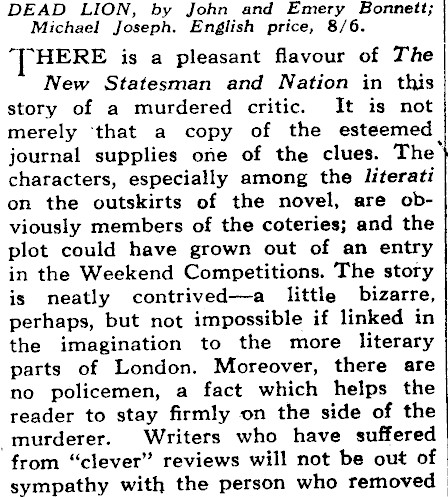 DEAD LION, by John and Emery Bonnett; Michael Joseph. English price, 8/6.

THERE is a pleasant flavour of The New Statesman and Nation in this story of a murdered critic. It is not merely that a copy of the esteemed journal supplies one of the clues. The characters, especially among the literati on the outskirts of the novel, are obviously members of the coteries; and the plot could have grown out of an entry in the Weekend Competitions. The story is neatly contrived—a little bizarre, perhaps, but not impossible if linked in the imagination to the more literary parts of London. Moreover, there are no policemen, a fact which helps the reader to stay firmly on the side of the murderer. Writers who have suffered from "clever" reviews will not be out of sympathy with the person who removed